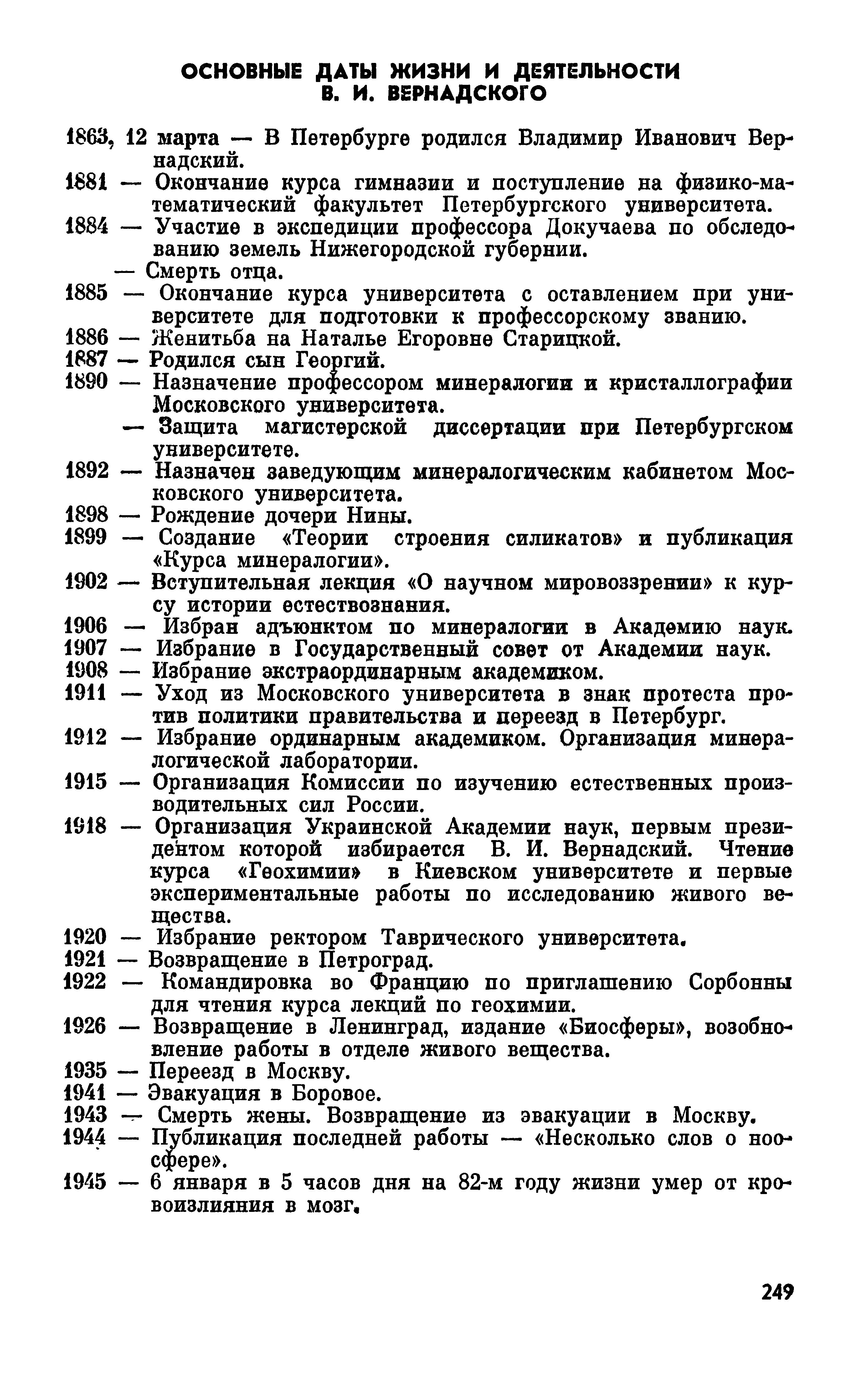 ОСНОВНЫЕ ДАТЫ ЖИЗНИ И ДЕЯТЕЛЬНОСТИ В. И. ВЕРНАДСКОГО

1863, 12 марта — В Петербурге родился Владимир Иванович Вернадский.
1881 — Окончание курса гимназии и поступление на физико-математический факультет Петербургского университета.
1884 — Участие в экспедиции профессора Докучаева по обследованию земель Нижегородской губернии.
— Смерть отца.
1885 — Окончание курса университета с оставлением при университете для подготовки к профессорскому званию.
1886 — Женитьба на Наталье Егоровне Старицкой.
1887 — Родился сын Георгий.
1890 — Назначение профессором минералогии и кристаллографии Московского университета.
— Защита магистерской диссертации при Петербургском университете.
1892 — Назначен заведующим минералогическим кабинетом Московского университета.
1898 — Рождение дочери Нины.
1899 — Создание «Теории строения силикатов» и публикация «Курса минералогии».
1902 — Вступительная лекция «О научном мировоззрении» к курсу истории естествознания.
1906 — Избран адъюнктом по минералогии в Академию наук.
1907 — Избрание в Государственный совет от Академии наук.
1908 — Избрание экстраординарным академиком.
1911 — Уход из Московского университета в знак протеста против политики правительства и переезд в Петербург.
1912 — Избрание ординарным академиком. Организация минералогической лаборатории.
1915 — Организация Комиссии по изучению естественных производительных сил России.
1918 — Организация Украинской Академии наук, первым президентом которой избирается В. И. Вернадский. Чтение курса «Геохимии» в Киевском университете и первые экспериментальные работы по исследованию живого вещества.
1920 — Избрание ректором Таврического университета.
1921 — Возвращение в Петроград.
1922 — Командировка во Францию по приглашению Сорбонны для чтения курса лекций по геохимии.
1926 — Возвращение в Ленинград, издание «Биосферы», возобновление работы в отделе живого вещества.
1935 — Переезд в Москву.
1941 — Эвакуация в Боровое.
1943 — Смерть жены. Возвращение из эвакуации в Москву.
1944 — Публикация последней работы — «Несколько слов о ноосфере».
1945 — 6 января в 5 часов дня на 82-м году жизни умер от кровоизлияния в мозг.

249